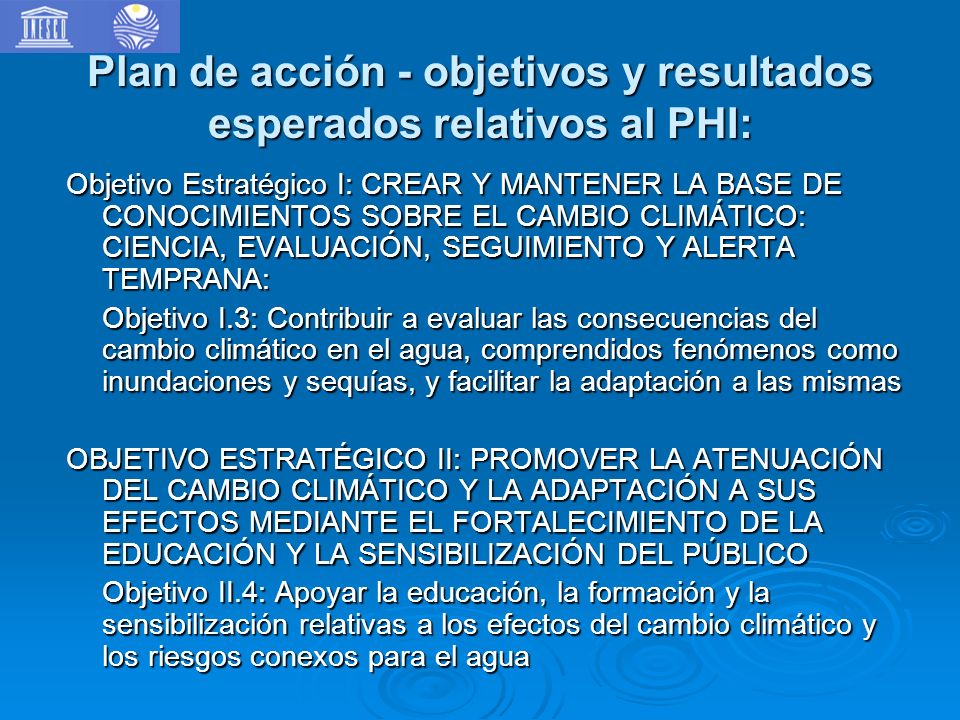 UNESCO

Plan de acción - objetivos y resultados esperados relativos al PHI:

Objetivo Estratégico I: CREAR Y MANTENER LA BASE DE CONOCIMIENTOS SOBRE EL CAMBIO CLIMÁTICO: CIENCIA, EVALUACIÓN, SEGUIMIENTO Y ALERTA TEMPRANA:

Objetivo I.3: Contribuir a evaluar las consecuencias del cambio climático en el agua, comprendidos fenómenos como inundaciones y sequías, y facilitar la adaptación a las mismas

OBJETIVO ESTRATÉGICO II: PROMOVER LA ATENUACIÓN DEL CAMBIO CLIMÁTICO Y LA ADAPTACIÓN A SUS EFECTOS MEDIANTE EL FORTALECIMIENTO DE LA EDUCACIÓN Y LA SENSIBILIZACIÓN DEL PÚBLICO

Objetivo II.4: Apoyar la educación, la formación y la sensibilización relativas a los efectos del cambio climático y los riesgos conexos para el agua